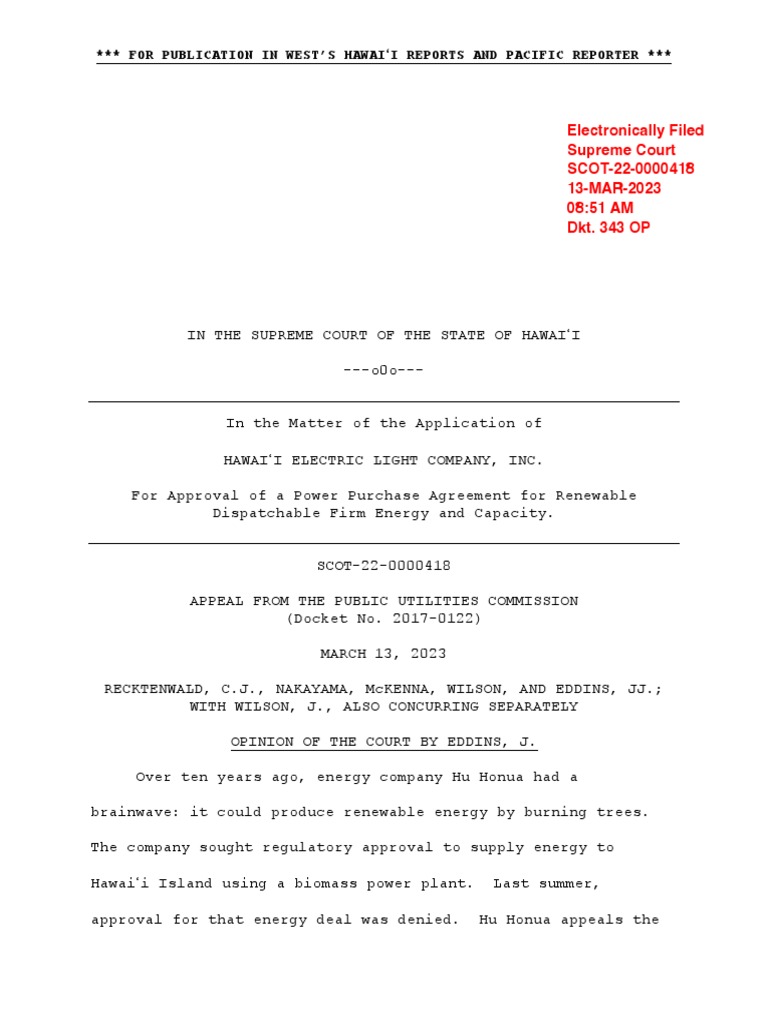 *** FOR PUBLICATION IN WEST'S HAWAIʻI REPORTS AND PACIFIC REPORTER ***

Electronically Filed
Supreme Court
SCOT-22-0000418
13-MAR-2023
08:51 AM
Dkt. 343 OP

IN THE SUPREME COURT OF THE STATE OF HAWAIʻI

---o0o---

In the Matter of the Application of

HAWAIʻI ELECTRIC LIGHT COMPANY, INC.

For Approval of a Power Purchase Agreement for Renewable Dispatchable Firm Energy and Capacity.

SCOT-22-0000418

APPEAL FROM THE PUBLIC UTILITIES COMMISSION
(Docket No. 2017-0122)

MARCH 13, 2023

RECKTENWALD, C.J., NAKAYAMA, McKENNA, WILSON, AND EDDINS, JJ.;
WITH WILSON, J., ALSO CONCURRING SEPARATELY

OPINION OF THE COURT BY EDDINS, J.

Over ten years ago, energy company Hu Honua had a brainwave: it could produce renewable energy by burning trees. The company sought regulatory approval to supply energy to Hawaiʻi Island using a biomass power plant. Last summer, approval for that energy deal was denied. Hu Honua appeals the